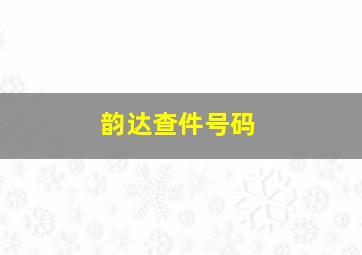 韵达查件号码